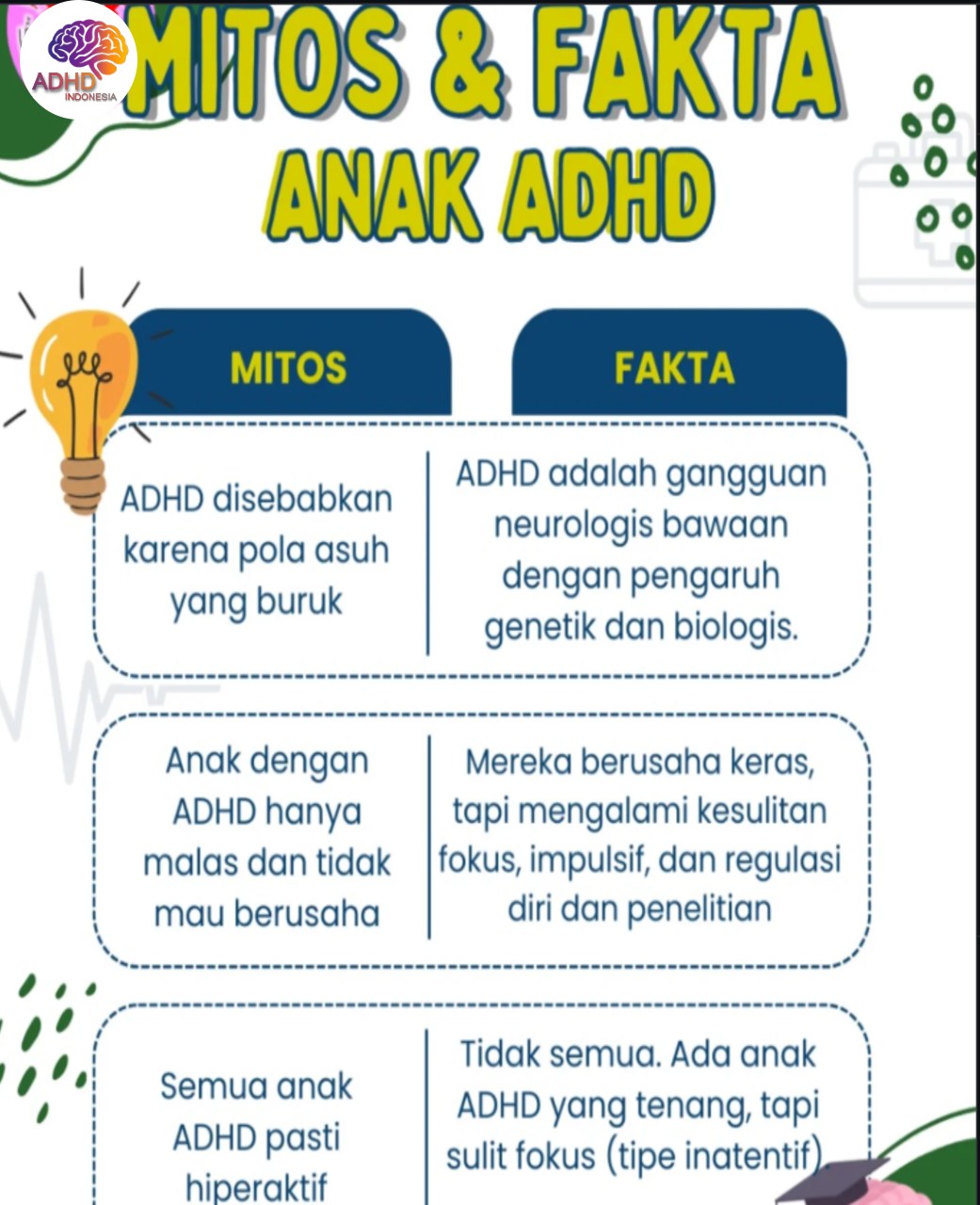 ADHD INDONESIA

MITOS & FAKTA ANAK ADHD

| MITOS | FAKTA |
|---|---|
| ADHD disebabkan karena pola asuh yang buruk | ADHD adalah gangguan neurologis bawaan dengan pengaruh genetik dan biologis. |
| Anak dengan ADHD hanya malas dan tidak mau berusaha | Mereka berusaha keras, tapi mengalami kesulitan fokus, impulsif, dan regulasi diri dan penelitian |
| Semua anak ADHD pasti hiperaktif | Tidak semua. Ada anak ADHD yang tenang, tapi sulit fokus (tipe inatentif) |